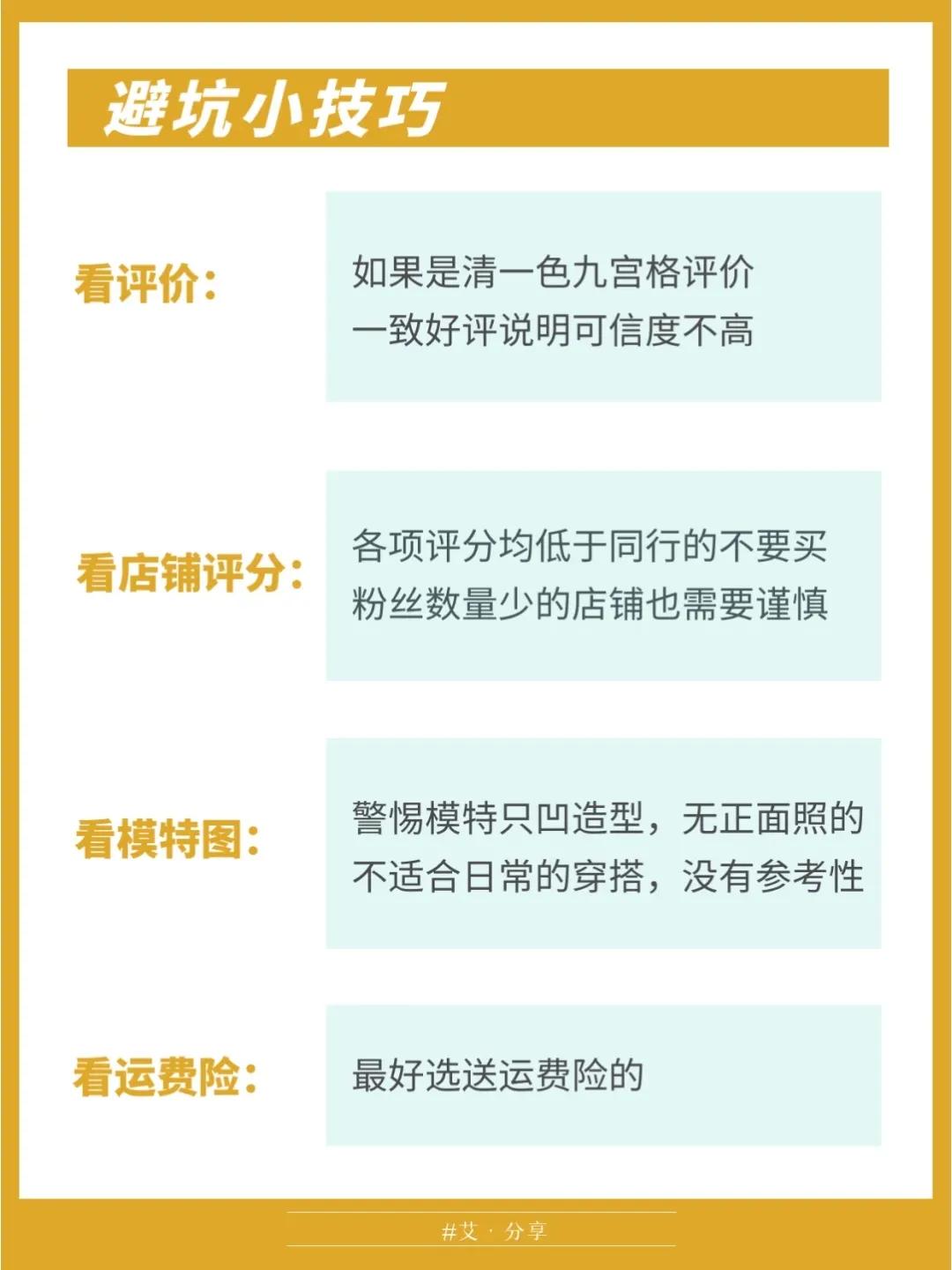 避坑小技巧

看评价：

如果是清一色九宫格评价
一致好评说明可信度不高

看店铺评分：

各项评分均低于同行的不要买
粉丝数量少的店铺也需要谨慎

看模特图：

警惕模特只凹造型，无正面照的
不适合日常的穿搭，没有参考性

看运费险：

最好选送运费险的

#艾 · 分享